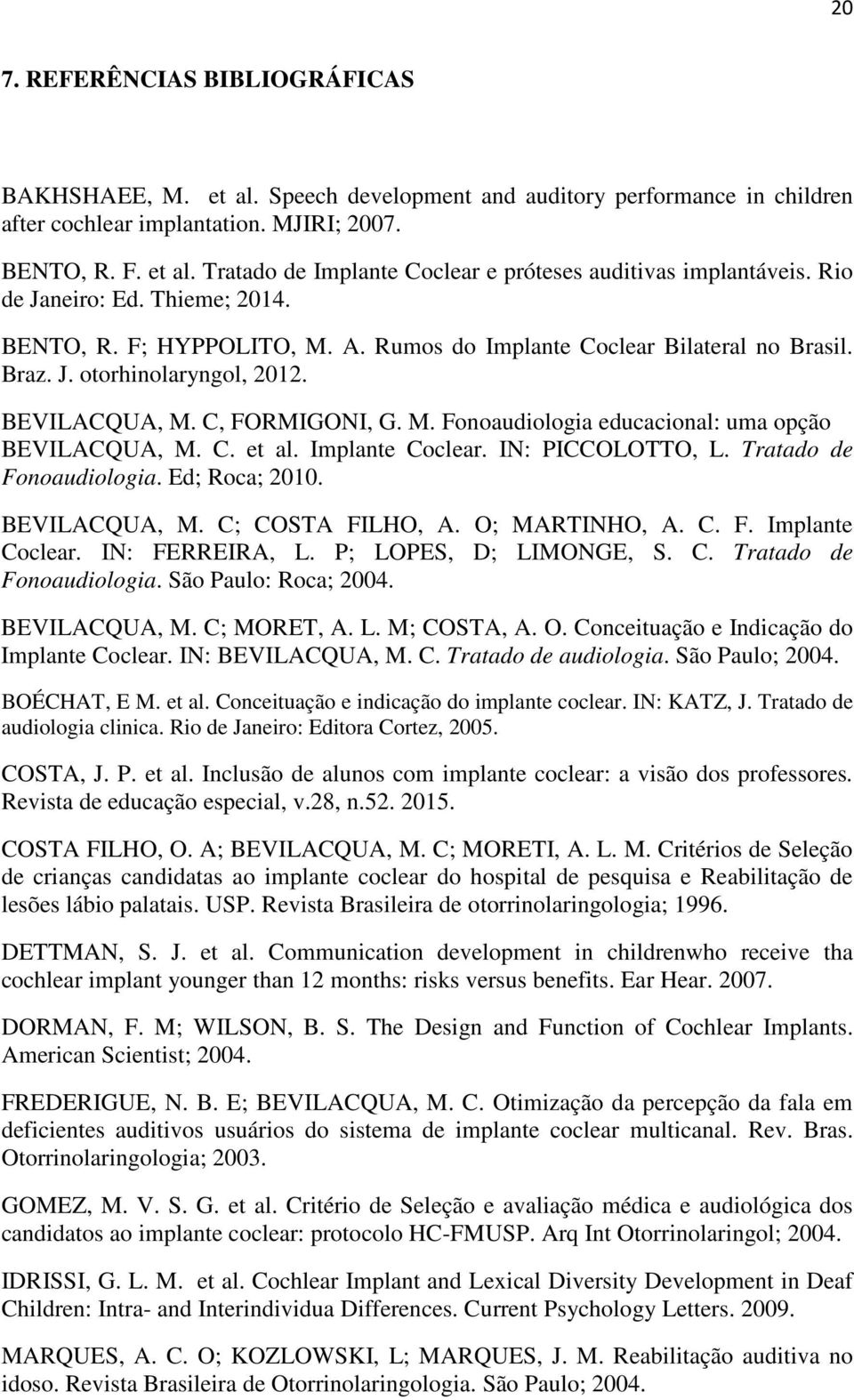 20

7. REFERÊNCIAS BIBLIOGRÁFICAS

BAKHSHAEE, M. et al. Speech development and auditory performance in children after cochlear implantation. MJIRI; 2007.

BENTO, R. F. et al. Tratado de Implante Coclear e próteses auditivas implantáveis. Rio de Janeiro: Ed. Thieme; 2014.

BENTO, R. F; HYPPOLITO, M. A. Rumos do Implante Coclear Bilateral no Brasil. Braz. J. otorhinolaryngol, 2012.

BEVILACQUA, M. C, FORMIGONI, G. M. Fonoaudiologia educacional: uma opção BEVILACQUA, M. C. et al. Implante Coclear. IN: PICCOLOTTO, L. Tratado de Fonoaudiologia. Ed; Roca; 2010.

BEVILACQUA, M. C; COSTA FILHO, A. O; MARTINHO, A. C. F. Implante Coclear. IN: FERREIRA, L. P; LOPES, D; LIMONGE, S. C. Tratado de Fonoaudiologia. São Paulo: Roca; 2004.

BEVILACQUA, M. C; MORET, A. L. M; COSTA, A. O. Conceituação e Indicação do Implante Coclear. IN: BEVILACQUA, M. C. Tratado de audiologia. São Paulo; 2004.

BOÉCHAT, E M. et al. Conceituação e indicação do implante coclear. IN: KATZ, J. Tratado de audiologia clinica. Rio de Janeiro: Editora Cortez, 2005.

COSTA, J. P. et al. Inclusão de alunos com implante coclear: a visão dos professores. Revista de educação especial, v.28, n.52. 2015.

COSTA FILHO, O. A; BEVILACQUA, M. C; MORETI, A. L. M. Critérios de Seleção de crianças candidatas ao implante coclear do hospital de pesquisa e Reabilitação de lesões lábio palatais. USP. Revista Brasileira de otorrinolaringologia; 1996.

DETTMAN, S. J. et al. Communication development in childrenwho receive tha cochlear implant younger than 12 months: risks versus benefits. Ear Hear. 2007.

DORMAN, F. M; WILSON, B. S. The Design and Function of Cochlear Implants. American Scientist; 2004.

FREDERIGUE, N. B. E; BEVILACQUA, M. C. Otimização da percepção da fala em deficientes auditivos usuários do sistema de implante coclear multicanal. Rev. Bras. Otorrinolaringologia; 2003.

GOMEZ, M. V. S. G. et al. Critério de Seleção e avaliação médica e audiológica dos candidatos ao implante coclear: protocolo HC-FMUSP. Arq Int Otorrinolaringol; 2004.

IDRISSI, G. L. M. et al. Cochlear Implant and Lexical Diversity Development in Deaf Children: Intra- and Interindividua Differences. Current Psychology Letters. 2009.

MARQUES, A. C. O; KOZLOWSKI, L; MARQUES, J. M. Reabilitação auditiva no idoso. Revista Brasileira de Otorrinolaringologia. São Paulo; 2004.